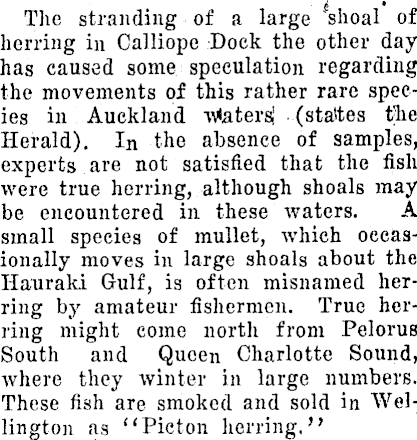 The stranding of a large shoal of herring in Calliope Dock the other day has caused some speculation regarding the movements of this rather rare species in Auckland waters (states the Herald). In the absence of samples, experts are not satisfied that the fish were true herring, although shoals may be encountered in these waters. A small species of mullet, which occasionally moves in large shoals about the Hauraki Gulf, is often misnamed herring by amateur fishermen. True herring might come north from Pelorus South and Queen Charlotte Sound, where they winter in large numbers. These fish are smoked and sold in Wellington as "Picton herring."